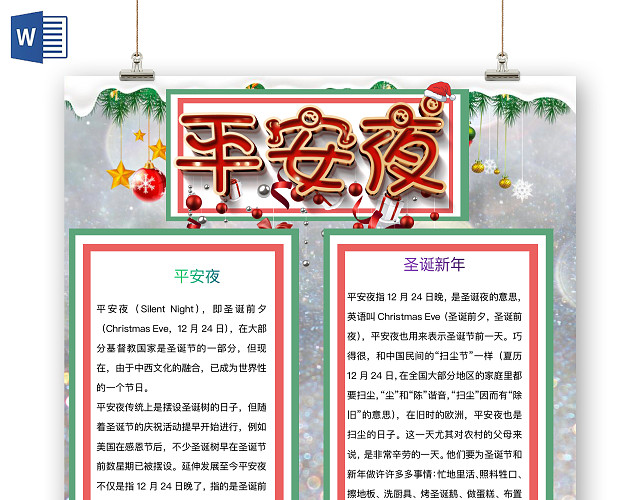 W

平安夜

平安夜

平安夜（Silent Night），即圣诞前夕（Christmas Eve，12 月 24 日），在大部分基督教国家是圣诞节的一部分，但现在，由于中西文化的融合，已成为世界性的一个节日。

平安夜传统上是摆设圣诞树的日子，但随着圣诞节的庆祝活动提早开始进行，例如美国在感恩节后，不少圣诞树早在圣诞节前数星期已被摆设。延伸发展至今平安夜不仅是指 12 月 24 日晚了，指的是圣诞前

圣诞新年

平安夜指 12 月 24 日晚，是圣诞夜的意思，英语叫 Christmas Eve（圣诞前夕，圣诞前夜），平安夜也用来表示圣诞节前一天。巧得很，和中国民间的“扫尘节”一样（夏历 12 月 24 日，在全国大部分地区的家庭里都要扫尘，“尘”和“陈”谐音，“扫尘”因而有“除旧”的意思），在旧时的欧洲，平安夜也是扫尘的日子。这一天尤其对农村的父母来说，是非常辛劳的一天。他们要为圣诞节和新年做许许多多事情：忙地里活、照料牲口、擦地板、洗厨具、烤圣诞鹅、做蛋糕、布置